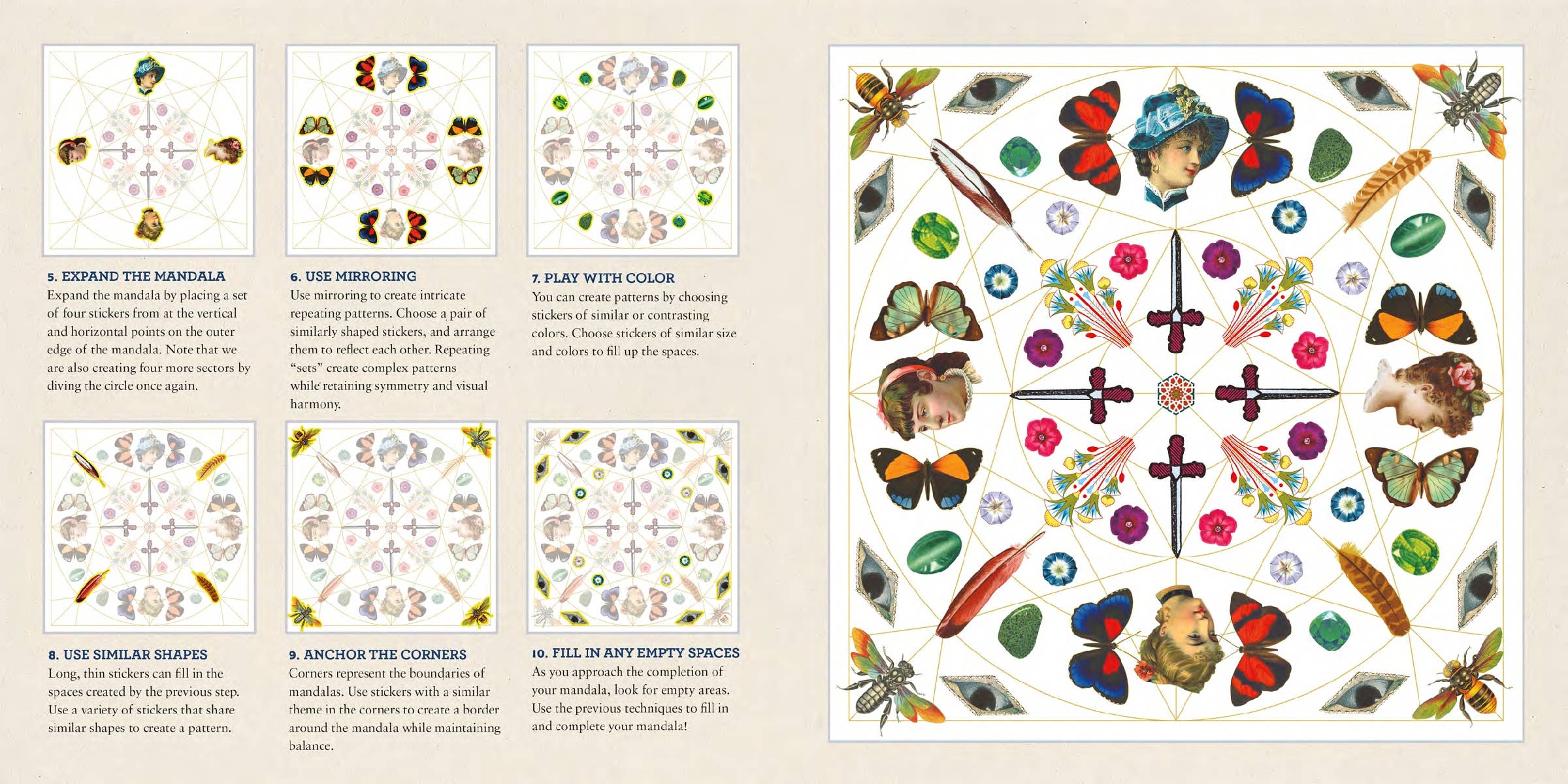 5. EXPAND THE MANDALA
Expand the mandala by placing a set of four stickers from at the vertical and horizontal points on the outer edge of the mandala. Note that we are also creating four more sectors by diving the circle once again.

6. USE MIRRORING
Use mirroring to create intricate repeating patterns. Choose a pair of similarly shaped stickers, and arrange them to reflect each other. Repeating "sets" create complex patterns while retaining symmetry and visual harmony.

7. PLAY WITH COLOR
You can create patterns by choosing stickers of similar or contrasting colors. Choose stickers of similar size and colors to fill up the spaces.

8. USE SIMILAR SHAPES
Long, thin stickers can fill in the spaces created by the previous step. Use a variety of stickers that share similar shapes to create a pattern.

9. ANCHOR THE CORNERS
Corners represent the boundaries of mandalas. Use stickers with a similar theme in the corners to create a border around the mandala while maintaining balance.

10. FILL IN ANY EMPTY SPACES
As you approach the completion of your mandala, look for empty areas. Use the previous techniques to fill in and complete your mandala!